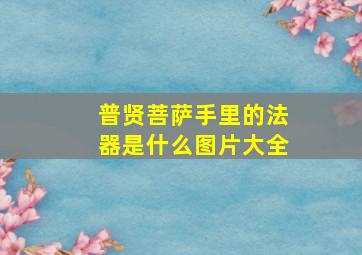 普贤菩萨手里的法器是什么图片大全